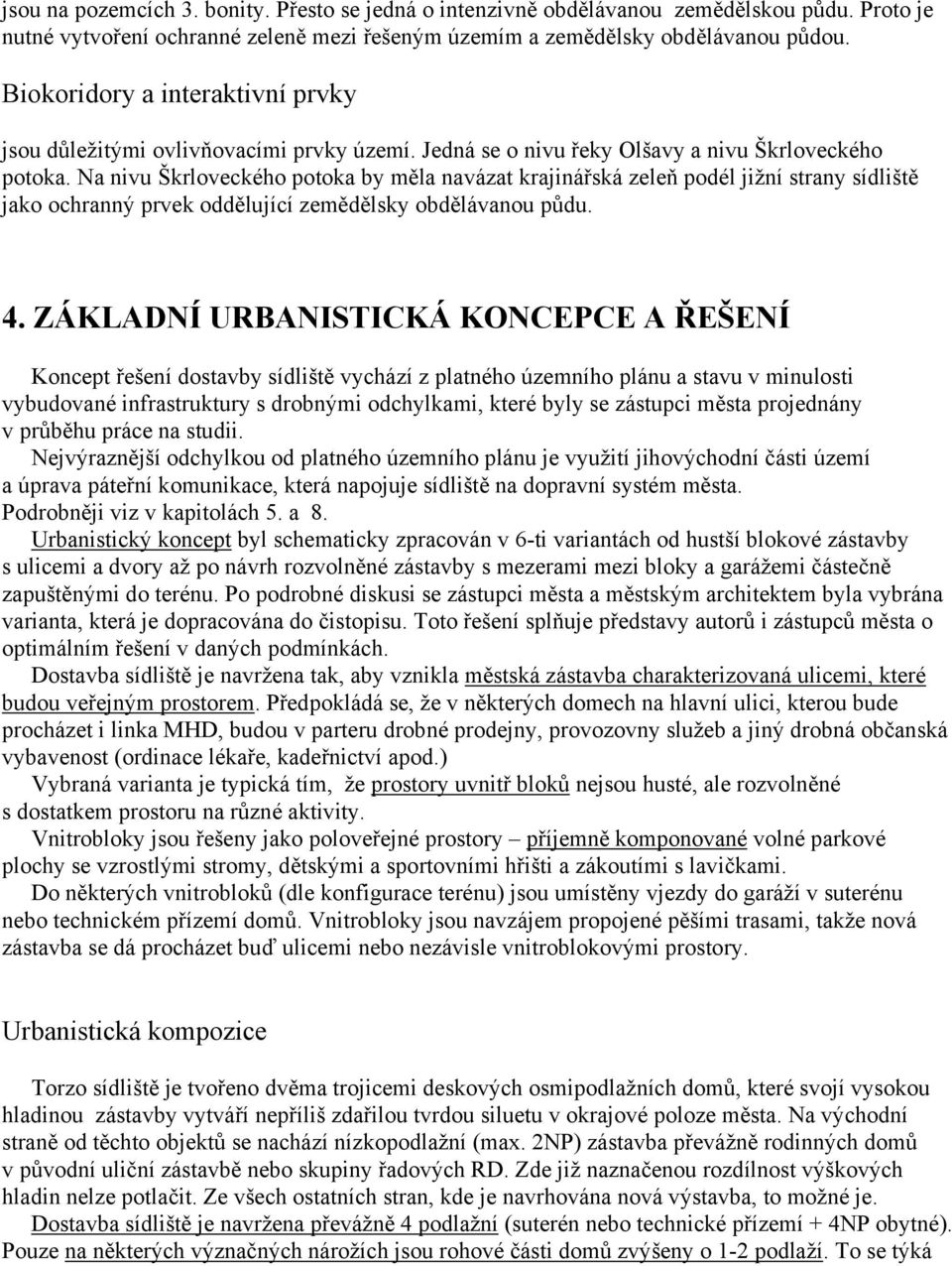 jsou na pozemcích 3. bonity. Přesto se jedná o intenzivně obdělávanou zemědělskou půdu. Proto je nutné vytvoření ochranné zeleně mezi řešeným územím a zemědělsky obdělávanou půdou.

Biokoridory a interaktivní prvky

jsou důležitými ovlivňovacími prvky území. Jedná se o nivu řeky Olšavy a nivu Škrloveckého potoka. Na nivu Škrloveckého potoka by měla navázat krajinářská zeleň podél jižní strany sídliště jako ochranný prvek oddělující zemědělsky obdělávanou půdu.

4. ZÁKLADNÍ URBANISTICKÁ KONCEPCE A ŘEŠENÍ

Koncept řešení dostavby sídliště vychází z platného územního plánu a stavu v minulosti vybudované infrastruktury s drobnými odchylkami, které byly se zástupci města projednány v průběhu práce na studii.

Nejvýraznější odchylkou od platného územního plánu je využití jihovýchodní části území a úprava páteřní komunikace, která napojuje sídliště na dopravní systém města. Podrobněji viz v kapitolách 5. a 8.

Urbanistický koncept byl schematicky zpracován v 6-ti variantách od hustší blokové zástavby s ulicemi a dvory až po návrh rozvolněné zástavby s mezerami mezi bloky a garážemi částečně zapuštěnými do terénu. Po podrobné diskusi se zástupci města a městským architektem byla vybrána varianta, která je dopracována do čistopisu. Toto řešení splňuje představy autorů i zástupců města o optimálním řešení v daných podmínkách.

Dostavba sídliště je navržena tak, aby vznikla městská zástavba charakterizovaná ulicemi, které budou veřejným prostorem. Předpokládá se, že v některých domech na hlavní ulici, kterou bude procházet i linka MHD, budou v parteru drobné prodejny, provozovny služeb a jiný drobná občanská vybavenost (ordinace lékaře, kadeřnictví apod.)

Vybraná varianta je typická tím, že prostory uvnitř bloků nejsou husté, ale rozvolněné s dostatkem prostoru na různé aktivity.

Vnitrobloky jsou řešeny jako poloveřejné prostory – příjemně komponované volné parkové plochy se vzrostlými stromy, dětskými a sportovními hřišti a zákoutími s lavičkami.

Do některých vnitrobloků (dle konfigurace terénu) jsou umístěny vjezdy do garáží v suterénu nebo technickém přízemí domů. Vnitrobloky jsou navzájem propojené pěšími trasami, takže nová zástavba se dá procházet buď ulicemi nebo nezávisle vnitroblokovými prostory.

Urbanistická kompozice

Torzo sídliště je tvořeno dvěma trojicemi deskových osmipodlažních domů, které svojí vysokou hladinou zástavby vytváří nepříliš zdařilou tvrdou siluetu v okrajové poloze města. Na východní straně od těchto objektů se nachází nízkopodlažní (max. 2NP) zástavba převážně rodinných domů v původní uliční zástavbě nebo skupiny řadových RD. Zde již naznačenou rozdílnost výškových hladin nelze potlačit. Ze všech ostatních stran, kde je navrhována nová výstavba, to možné je.

Dostavba sídliště je navržena převážně 4 podlažní (suterén nebo technické přízemí + 4NP obytné). Pouze na některých význačných nárožích jsou rohové části domů zvýšeny o 1-2 podlaží. To se týká